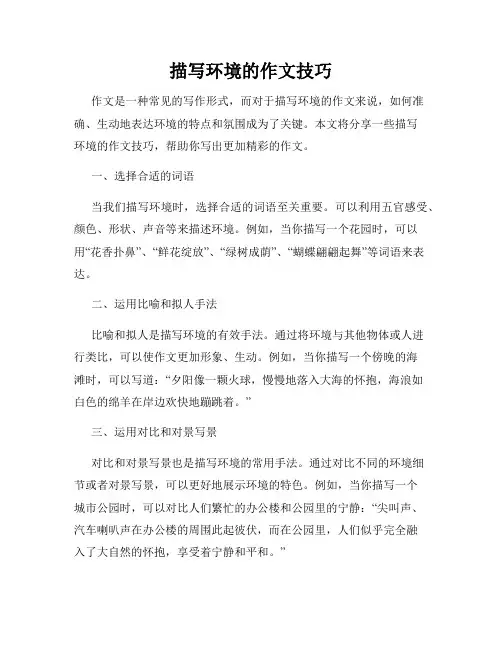 描写环境的作文技巧

作文是一种常见的写作形式，而对于描写环境的作文来说，如何准确、生动地表达环境的特点和氛围成为了关键。本文将分享一些描写环境的作文技巧，帮助你写出更加精彩的作文。

一、选择合适的词语

当我们描写环境时，选择合适的词语至关重要。可以利用五官感受、颜色、形状、声音等来描述环境。例如，当你描写一个花园时，可以用“花香扑鼻”、“鲜花绽放”、“绿树成荫”、“蝴蝶翩翩起舞”等词语来表达。

二、运用比喻和拟人手法

比喻和拟人是描写环境的有效手法。通过将环境与其他物体或人进行类比，可以使作文更加形象、生动。例如，当你描写一个傍晚的海滩时，可以写道：“夕阳像一颗火球，慢慢地落入大海的怀抱，海浪如白色的绵羊在岸边欢快地蹦跳着。”

三、运用对比和对景写景

对比和对景写景也是描写环境的常用手法。通过对比不同的环境细节或者对景写景，可以更好地展示环境的特色。例如，当你描写一个城市公园时，可以对比人们繁忙的办公楼和公园里的宁静：“尖叫声、汽车喇叭声在办公楼的周围此起彼伏，而在公园里，人们似乎完全融入了大自然的怀抱，享受着宁静和平和。”